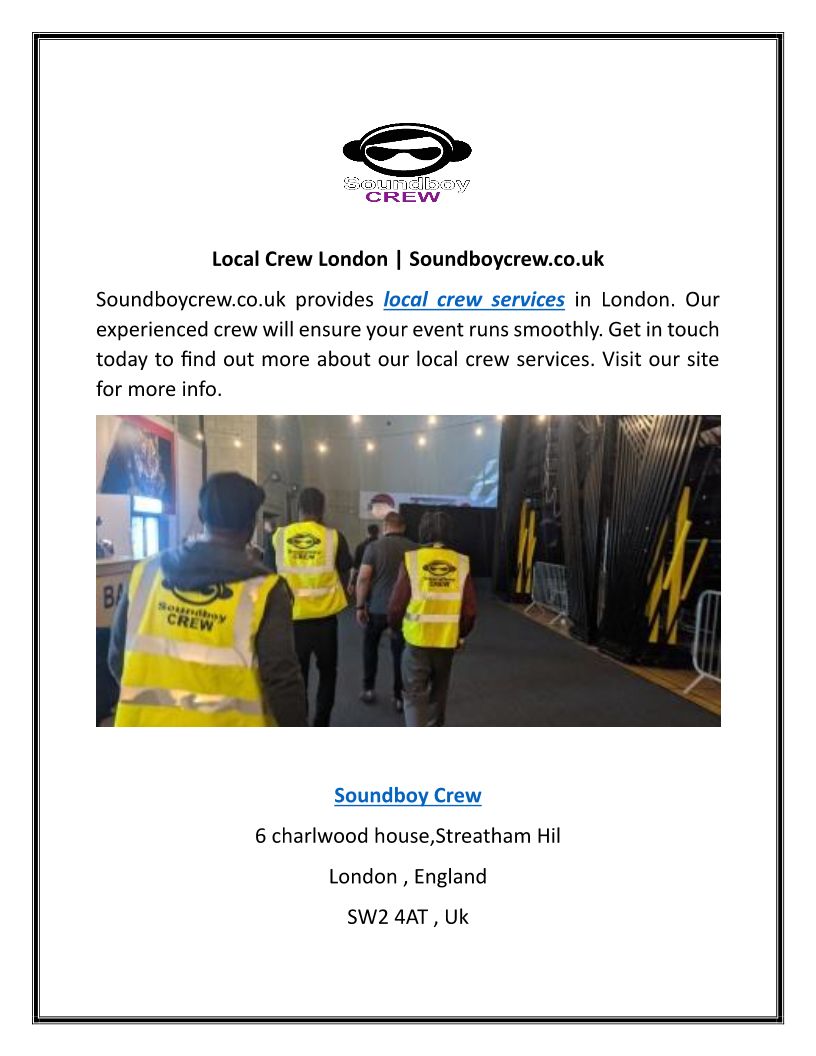 Soundboy
CREW

Local Crew London | Soundboycrew.co.uk

Soundboycrew.co.uk provides local crew services in London. Our experienced crew will ensure your event runs smoothly. Get in touch today to find out more about our local crew services. Visit our site for more info.

Soundboy
CREW

Soundboy Crew

6 charlwood house,Streatham Hil

London , England

SW2 4AT , Uk